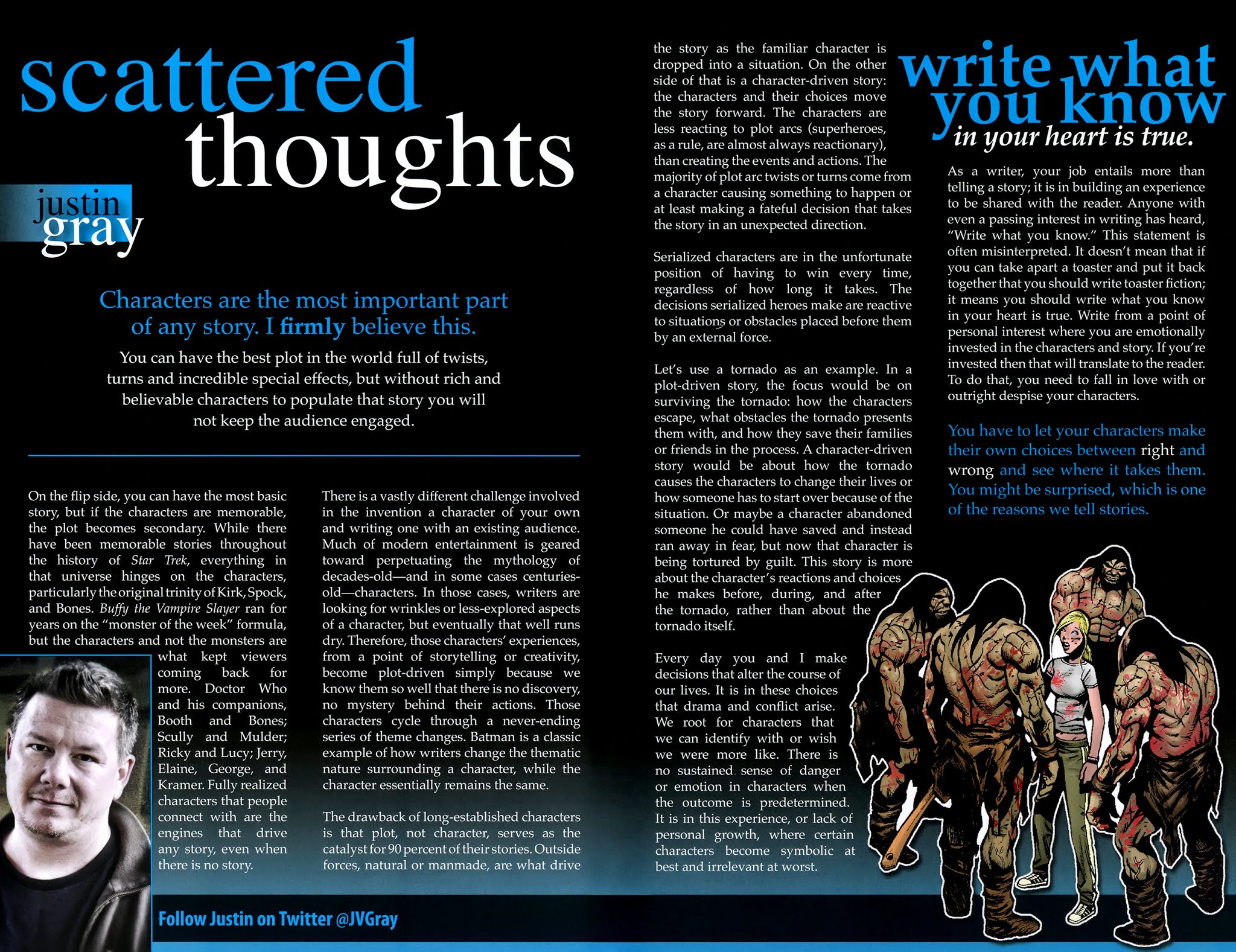 scattered thoughts

justin gray

Characters are the most important part of any story. I firmly believe this.

You can have the best plot in the world full of twists, turns and incredible special effects, but without rich and believable characters to populate that story you will not keep the audience engaged.

On the flip side, you can have the most basic story, but if the characters are memorable, the plot becomes secondary. While there have been memorable stories throughout the history of Star Trek, everything in that universe hinges on the characters, particularly the original trinity of Kirk, Spock, and Bones. Buffy the Vampire Slayer ran for years on the "monster of the week" formula, but the characters and not the monsters are what kept viewers coming back for more. Doctor Who and his companions, Booth and Bones; Scully and Mulder; Ricky and Lucy; Jerry, Elaine, George, and Kramer. Fully realized characters that people connect with are the engines that drive any story, even when there is no story.

There is a vastly different challenge involved in the invention a character of your own and writing one with an existing audience. Much of modern entertainment is geared toward perpetuating the mythology of decades-old—and in some cases centuries-old—characters. In those cases, writers are looking for wrinkles or less-explored aspects of a character, but eventually that well runs dry. Therefore, those characters' experiences, from a point of storytelling or creativity, become plot-driven simply because we know them so well that there is no discovery, no mystery behind their actions. Those characters cycle through a never-ending series of theme changes. Batman is a classic example of how writers change the thematic nature surrounding a character, while the character essentially remains the same.

The drawback of long-established characters is that plot, not character, serves as the catalyst for 90 percent of their stories. Outside forces, natural or manmade, are what drive the story as the familiar character is dropped into a situation. On the other side of that is a character-driven story: the characters and their choices move the story forward. The characters are less reacting to plot arcs (superheroes, as a rule, are almost always reactionary), than creating the events and actions. The majority of plot arc twists or turns come from a character causing something to happen or at least making a fateful decision that takes the story in an unexpected direction.

Serialized characters are in the unfortunate position of having to win every time, regardless of how long it takes. The decisions serialized heroes make are reactive to situations or obstacles placed before them by an external force.

Let's use a tornado as an example. In a plot-driven story, the focus would be on surviving the tornado: how the characters escape, what obstacles the tornado presents them with, and how they save their families or friends in the process. A character-driven story would be about how the tornado causes the characters to change their lives or how someone has to start over because of the situation. Or maybe a character abandoned someone he could have saved and instead ran away in fear, but now that character is being tortured by guilt. This story is more about the character's reactions and choices he makes before, during, and after the tornado, rather than about the tornado itself.

Every day you and I make decisions that alter the course of our lives. It is in these choices that drama and conflict arise. We root for characters that we can identify with or wish we were more like. There is no sustained sense of danger or emotion in characters when the outcome is predetermined. It is in this experience, or lack of personal growth, where certain characters become symbolic at best and irrelevant at worst.

write what you know in your heart is true.

As a writer, your job entails more than telling a story; it is in building an experience to be shared with the reader. Anyone with even a passing interest in writing has heard, "Write what you know." This statement is often misinterpreted. It doesn't mean that if you can take apart a toaster and put it back together that you should write toaster fiction; it means you should write what you know in your heart is true. Write from a point of personal interest where you are emotionally invested in the characters and story. If you're invested then that will translate to the reader. To do that, you need to fall in love with or outright despise your characters.

You have to let your characters make their own choices between right and wrong and see where it takes them. You might be surprised, which is one of the reasons we tell stories.

Follow Justin on Twitter @JVGray